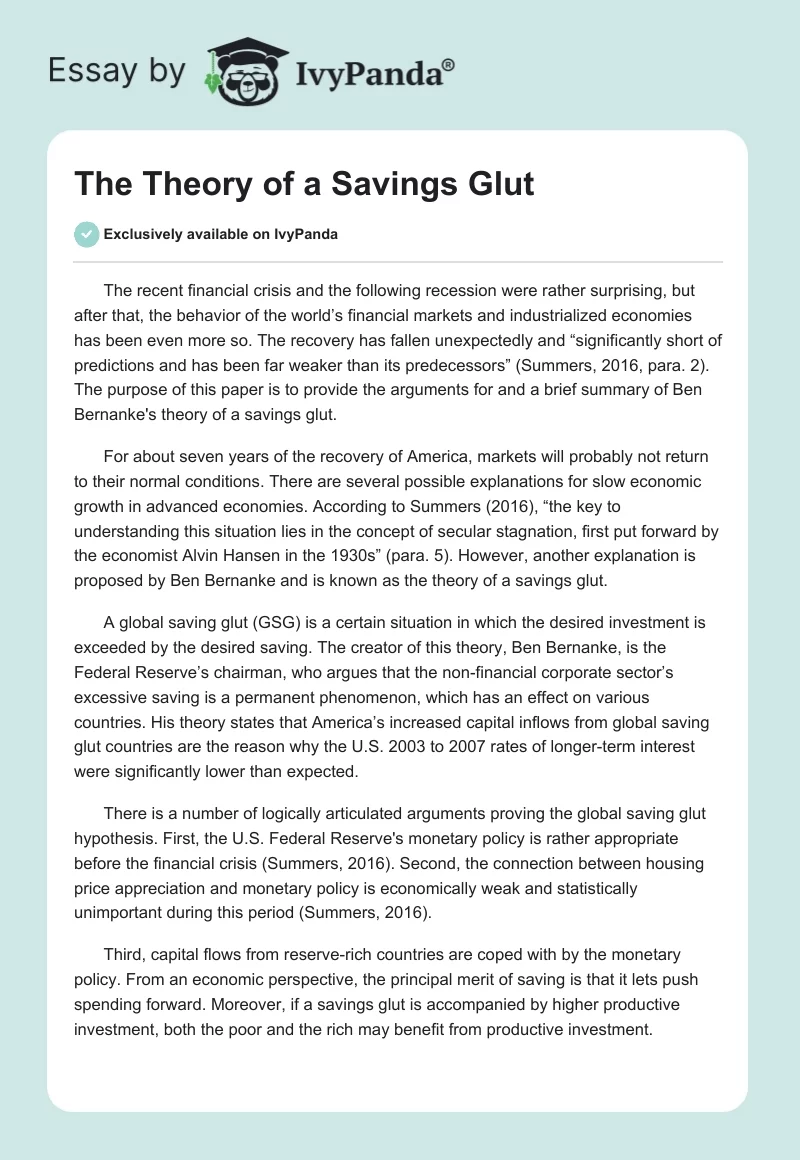 Essay by IvyPanda®

The Theory of a Savings Glut

Exclusively available on IvyPanda

The recent financial crisis and the following recession were rather surprising, but after that, the behavior of the world's financial markets and industrialized economies has been even more so. The recovery has fallen unexpectedly and "significantly short of predictions and has been far weaker than its predecessors" (Summers, 2016, para. 2). The purpose of this paper is to provide the arguments for and a brief summary of Ben Bernanke's theory of a savings glut.

For about seven years of the recovery of America, markets will probably not return to their normal conditions. There are several possible explanations for slow economic growth in advanced economies. According to Summers (2016), "the key to understanding this situation lies in the concept of secular stagnation, first put forward by the economist Alvin Hansen in the 1930s" (para. 5). However, another explanation is proposed by Ben Bernanke and is known as the theory of a savings glut.

A global saving glut (GSG) is a certain situation in which the desired investment is exceeded by the desired saving. The creator of this theory, Ben Bernanke, is the Federal Reserve's chairman, who argues that the non-financial corporate sector's excessive saving is a permanent phenomenon, which has an effect on various countries. His theory states that America's increased capital inflows from global saving glut countries are the reason why the U.S. 2003 to 2007 rates of longer-term interest were significantly lower than expected.

There is a number of logically articulated arguments proving the global saving glut hypothesis. First, the U.S. Federal Reserve's monetary policy is rather appropriate before the financial crisis (Summers, 2016). Second, the connection between housing price appreciation and monetary policy is economically weak and statistically unimportant during this period (Summers, 2016).

Third, capital flows from reserve-rich countries are coped with by the monetary policy. From an economic perspective, the principal merit of saving is that it lets push spending forward. Moreover, if a savings glut is accompanied by higher productive investment, both the poor and the rich may benefit from productive investment.